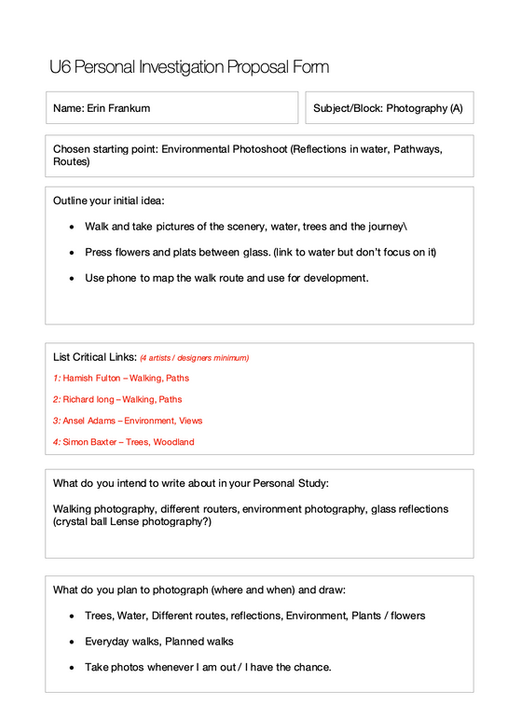 U6 Personal Investigation Proposal Form

Name: Erin Frankum

Subject/Block: Photography (A)

Chosen starting point: Environmental Photoshoot (Reflections in water, Pathways, Routes)

Outline your initial idea:

- Walk and take pictures of the scenery, water, trees and the journey\
- Press flowers and plats between glass. (link to water but don't focus on it)
- Use phone to map the walk route and use for development.

List Critical Links: (4 artists / designers minimum)

1: Hamish Fulton – Walking, Paths

2: Richard long – Walking, Paths

3: Ansel Adams – Environment, Views

4: Simon Baxter – Trees, Woodland

What do you intend to write about in your Personal Study:

Walking photography, different routers, environment photography, glass reflections (crystal ball Lense photography?)

What do you plan to photograph (where and when) and draw:

- Trees, Water, Different routes, reflections, Environment, Plants / flowers
- Everyday walks, Planned walks
- Take photos whenever I am out / I have the chance.